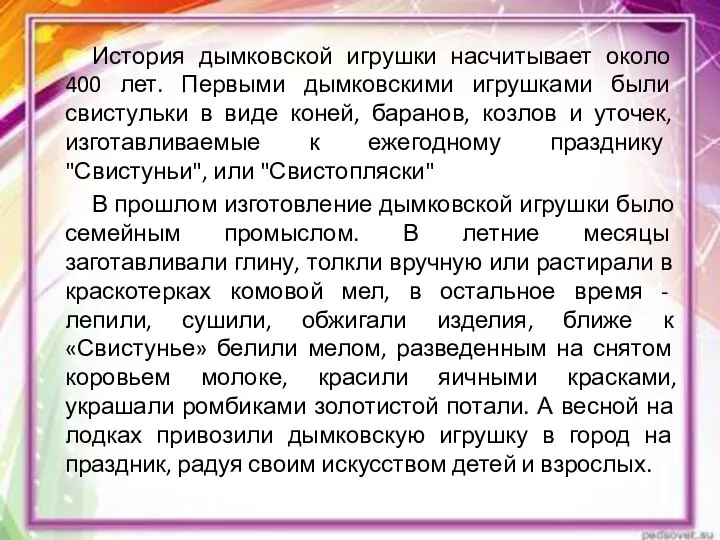 История дымковской игрушки насчитывает около 400 лет. Первыми дымковскими игрушками были свистульки в виде коней, баранов, козлов и уточек, изготавливаемые к ежегодному празднику "Свистуньи", или "Свистопляски"

В прошлом изготовление дымковской игрушки было семейным промыслом. В летние месяцы заготавливали глину, толкли вручную или растирали в краскотерках комовой мел, в остальное время - лепили, сушили, обжигали изделия, ближе к «Свистунье» белили мелом, разведенным на снятом коровьем молоке, красили яичными красками, украшали ромбиками золотистой потали. А весной на лодках привозили дымковскую игрушку в город на праздник, радуя своим искусством детей и взрослых.

pedsovet.su